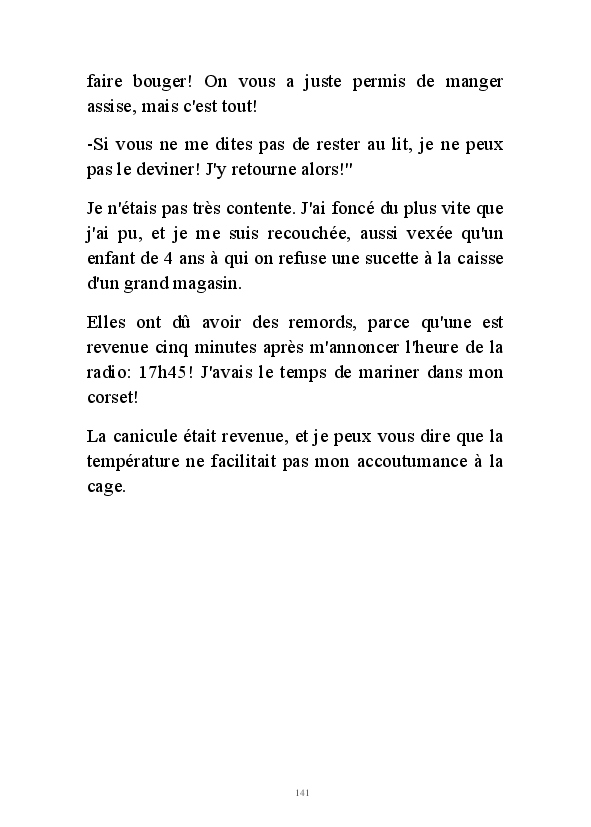 faire bouger! On vous a juste permis de manger assise, mais c'est tout!

-Si vous ne me dites pas de rester au lit, je ne peux pas le deviner! J'y retourne alors!"

Je n'étais pas très contente. J'ai foncé du plus vite que j'ai pu, et je me suis recouchée, aussi vexée qu'un enfant de 4 ans à qui on refuse une sucette à la caisse d'un grand magasin.

Elles ont dû avoir des remords, parce qu'une est revenue cinq minutes après m'annoncer l'heure de la radio: 17h45! J'avais le temps de mariner dans mon corset!

La canicule était revenue, et je peux vous dire que la température ne facilitait pas mon accoutumance à la cage.

141